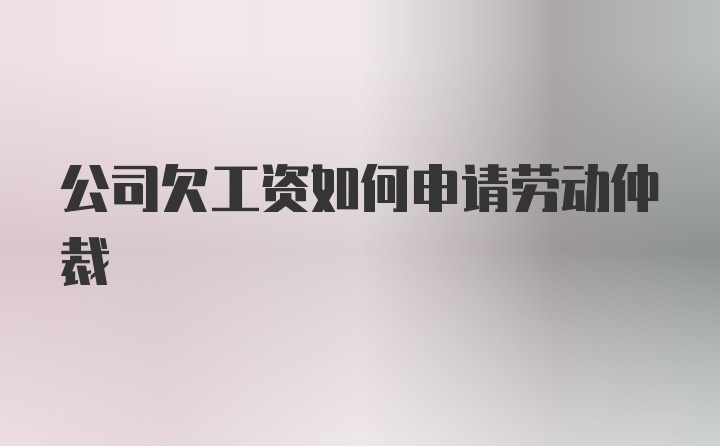 公司欠工资如何申请劳动仲裁